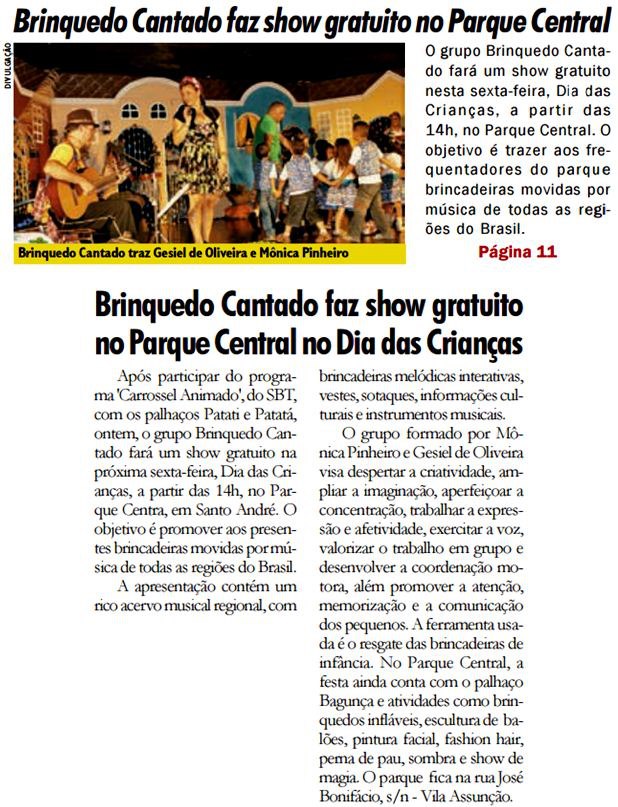 Brinquedo Cantado faz show gratuito no Parque Central

DIVULGAÇÃO

Brinquedo Cantado traz Gesiel de Oliveira e Mônica Pinheiro

O grupo Brinquedo Cantado fará um show gratuito nesta sexta-feira, Dia das Crianças, a partir das 14h, no Parque Central. O objetivo é trazer aos frequentadores do parque brincadeiras movidas por música de todas as regiões do Brasil.

Página 11

Brinquedo Cantado faz show gratuito no Parque Central no Dia das Crianças

Após participar do programa 'Carrossel Animado', do SBT, com os palhaços Patati e Patatá, ontem, o grupo Brinquedo Cantado fará um show gratuito na próxima sexta-feira, Dia das Crianças, a partir das 14h, no Parque Centra, em Santo André. O objetivo é promover aos presentes brincadeiras movidas por música de todas as regiões do Brasil.

A apresentação contém um rico acervo musical regional, com brincadeiras melódicas interativas, vestes, sotaques, informações culturais e instrumentos musicais.

O grupo formado por Mônica Pinheiro e Gesiel de Oliveira visa despertar a criatividade, ampliar a imaginação, aperfeiçoar a concentração, trabalhar a expressão e afetividade, exercitar a voz, valorizar o trabalho em grupo e desenvolver a coordenação motora, além promover a atenção, memorização e a comunicação dos pequenos. A ferramenta usada é o resgate das brincadeiras de infância. No Parque Central, a festa ainda conta com o palhaço Bagunça e atividades como brinquedos infláveis, escultura de balões, pintura facial, fashion hair, perna de pau, sombra e show de magia. O parque fica na rua José Bonifácio, s/n - Vila Assunção.